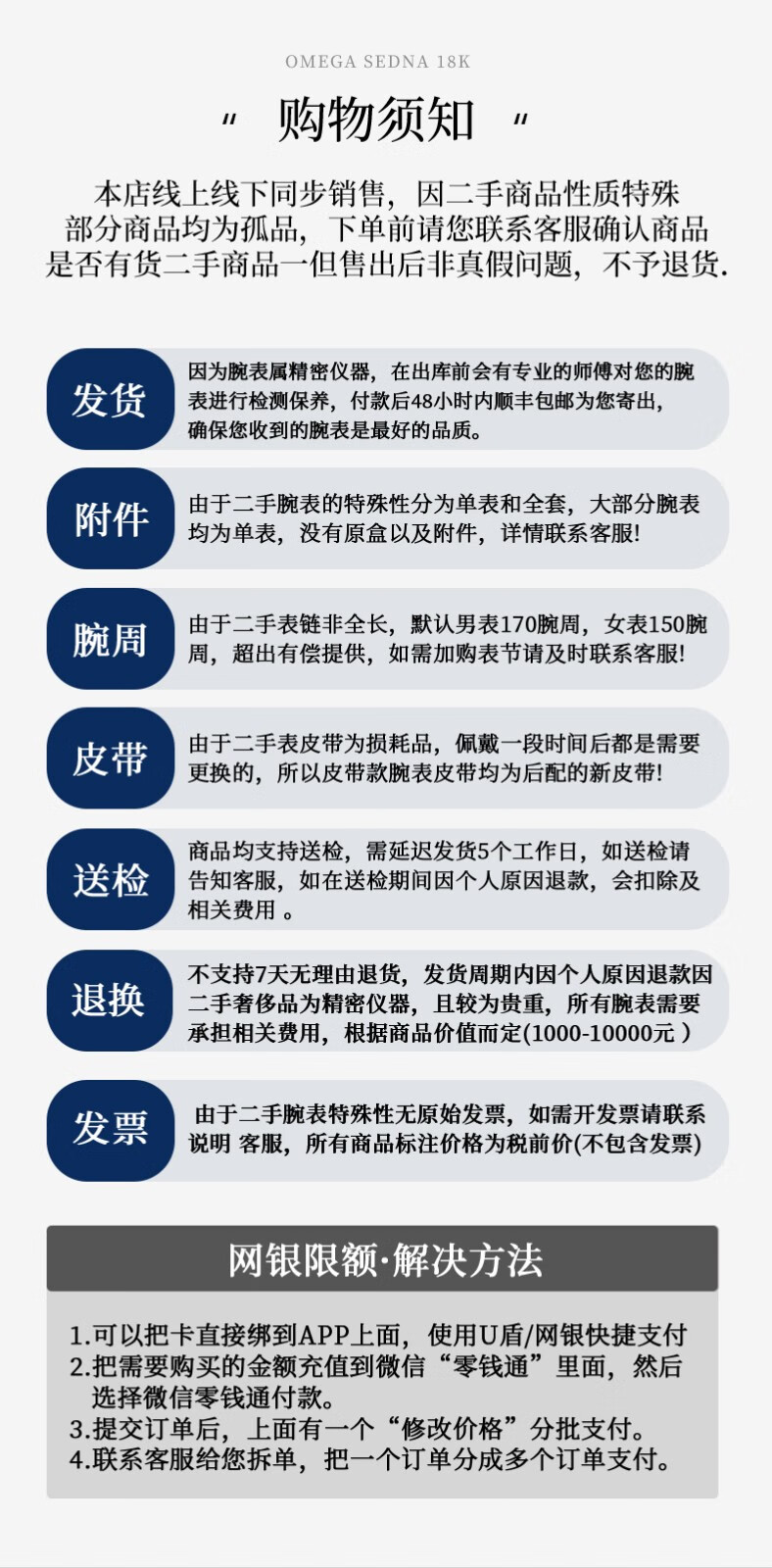 OMEGA SEDNA 18K

" 购物须知 "

本店线上线下同步销售，因二手商品性质特殊
部分商品均为孤品，下单前请您联系客服确认商品
是否有货二手商品一但售出后非真假问题，不予退货.

发货
因为腕表属精密仪器，在出库前会有专业的师傅对您的腕表进行检测保养，付款后48小时内顺丰包邮为您寄出，确保您收到的腕表是最好的品质。

附件
由于二手腕表的特殊性分为单表和全套，大部分腕表均为单表，没有原盒以及附件，详情联系客服!

腕周
由于二手表链非全长，默认男表170腕周，女表150腕周，超出有偿提供，如需加购表节请及时联系客服!

皮带
由于二手表皮带为损耗品，佩戴一段时间后都是需要更换的，所以皮带款腕表皮带均为后配的新皮带!

送检
商品均支持送检，需延迟发货5个工作日，如送检请告知客服，如在送检期间因个人原因退款，会扣除及相关费用 。

退换
不支持7天无理由退货，发货周期内因个人原因退款因二手奢侈品为精密仪器，且较为贵重，所有腕表需要承担相关费用，根据商品价值而定(1000-10000元 )

发票
由于二手腕表特殊性无原始发票，如需开发票请联系说明 客服，所有商品标注价格为税前价(不包含发票)

网银限额·解决方法

1.可以把卡直接绑到APP上面，使用U盾/网银快捷支付
2.把需要购买的金额充值到微信“零钱通”里面，然后选择微信零钱通付款。
3.提交订单后，上面有一个“修改价格”分批支付。
4.联系客服给您拆单，把一个订单分成多个订单支付。